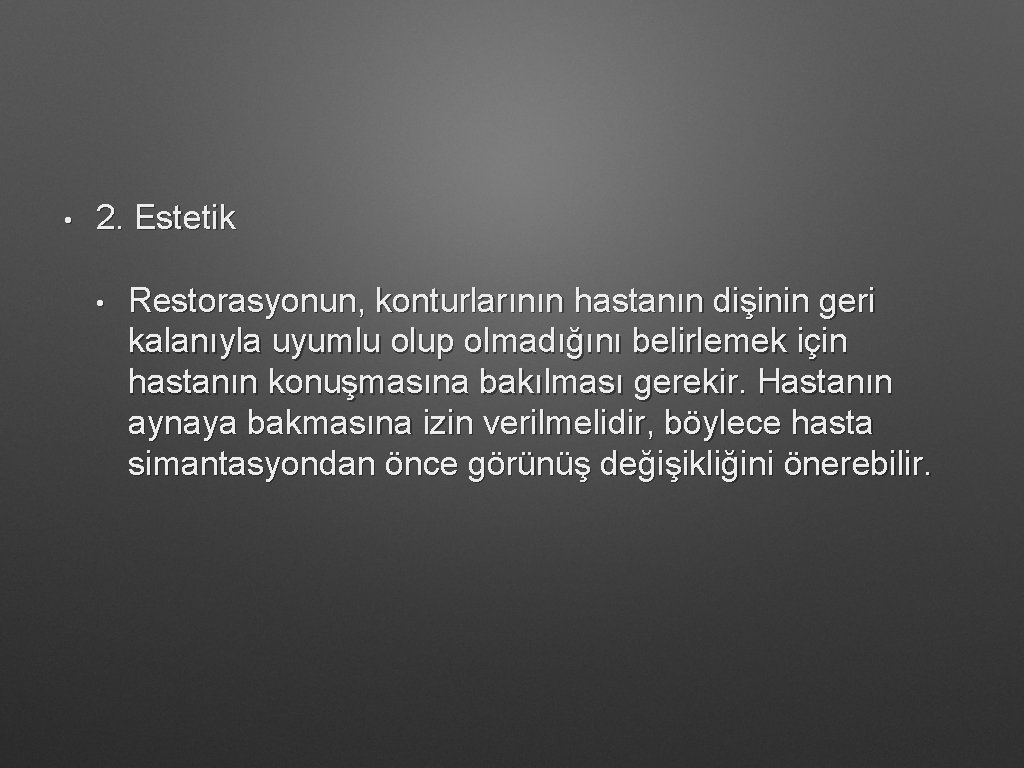 • 2. Estetik

• Restorasyonun, konturlarının hastanın dişinin geri kalanıyla uyumlu olup olmadığını belirlemek için hastanın konuşmasına bakılması gerekir. Hastanın aynaya bakmasına izin verilmelidir, böylece hasta simantasyondan önce görünüş değişikliğini önerebilir.